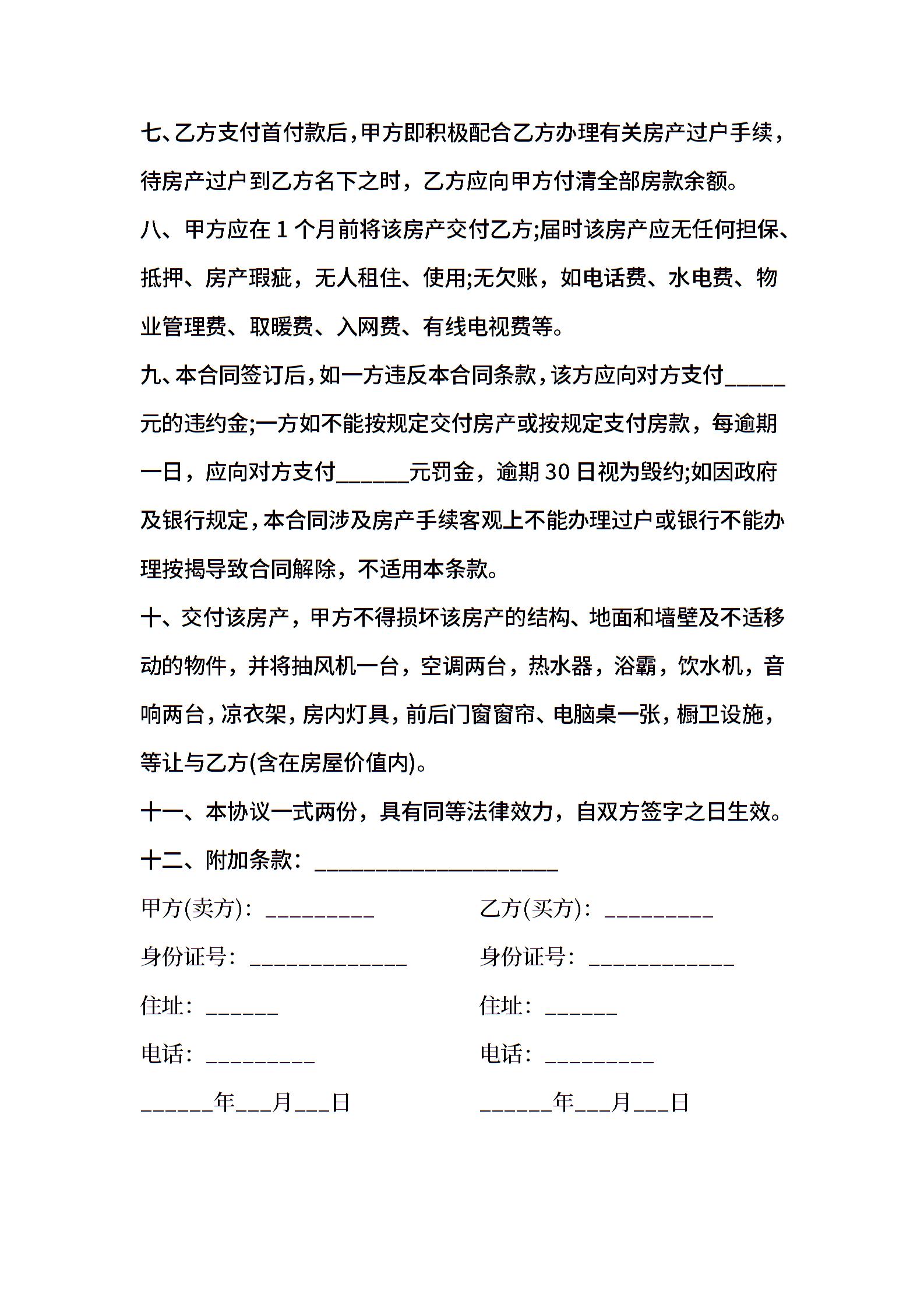 七、乙方支付首付款后，甲方即积极配合乙方办理有关房产过户手续，待房产过户到乙方名下之时，乙方应向甲方付清全部房款余额。

八、甲方应在 1 个月前将该房产交付乙方;届时该房产应无任何担保、抵押、房产瑕疵，无人租住、使用;无欠账，如电话费、水电费、物业管理费、取暖费、入网费、有线电视费等。

九、本合同签订后，如一方违反本合同条款，该方应向对方支付_____元的违约金;一方如不能按规定交付房产或按规定支付房款，每逾期一日，应向对方支付______元罚金，逾期 30 日视为毁约;如因政府及银行规定，本合同涉及房产手续客观上不能办理过户或银行不能办理按揭导致合同解除，不适用本条款。

十、交付该房产，甲方不得损坏该房产的结构、地面和墙壁及不适移动的物件，并将抽风机一台，空调两台，热水器，浴霸，饮水机，音响两台，凉衣架，房内灯具，前后门窗窗帘、电脑桌一张，橱卫设施，等让与乙方(含在房屋价值内)。

十一、本协议一式两份，具有同等法律效力，自双方签字之日生效。

十二、附加条款：____________________

甲方(卖方)：_________

身份证号：_____________

住址：______

电话：_________

______年___月___日

乙方(买方)：_________

身份证号：____________

住址：______

电话：_________

______年___月___日